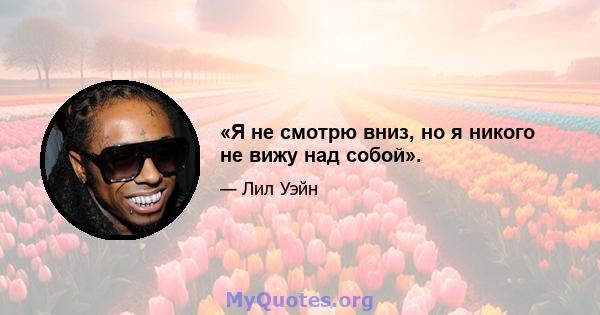 «Я не смотрю вниз, но я никого не вижу над собой».

— Лил Уэйн

MyQuotes.org